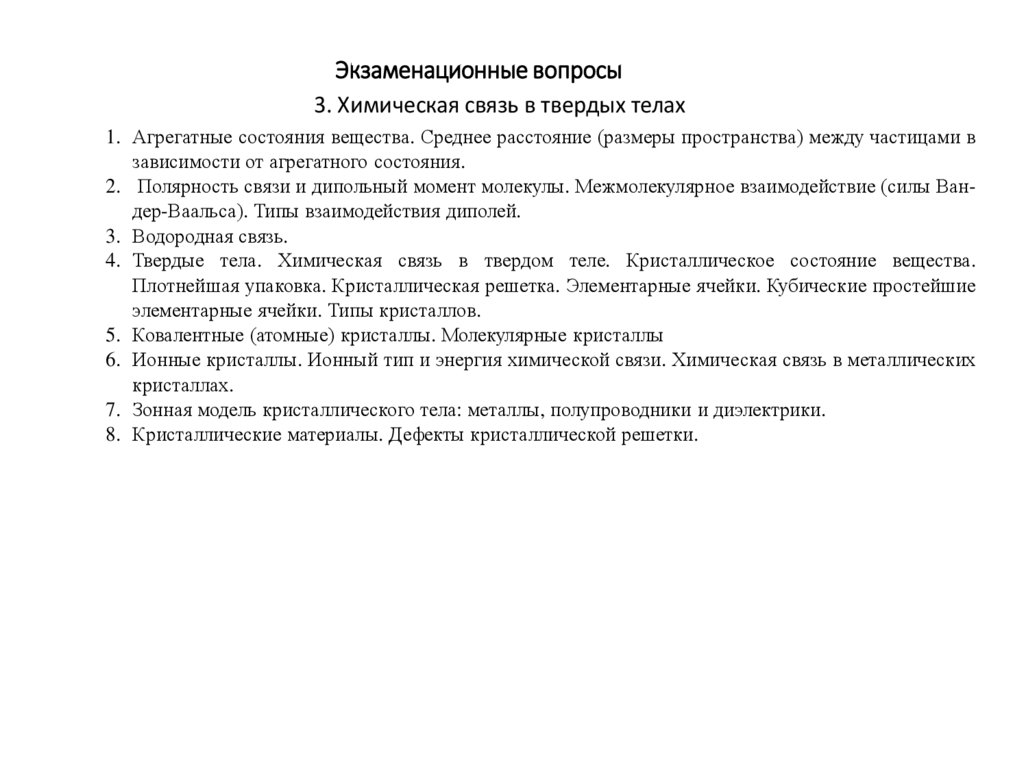 Экзаменационные вопросы

3. Химическая связь в твердых телах

1. Агрегатные состояния вещества. Среднее расстояние (размеры пространства) между частицами в зависимости от агрегатного состояния.
2. Полярность связи и дипольный момент молекулы. Межмолекулярное взаимодействие (силы Ван-дер-Ваальса). Типы взаимодействия диполей.
3. Водородная связь.
4. Твердые тела. Химическая связь в твердом теле. Кристаллическое состояние вещества. Плотнейшая упаковка. Кристаллическая решетка. Элементарные ячейки. Кубические простейшие элементарные ячейки. Типы кристаллов.
5. Ковалентные (атомные) кристаллы. Молекулярные кристаллы
6. Ионные кристаллы. Ионный тип и энергия химической связи. Химическая связь в металлических кристаллах.
7. Зонная модель кристаллического тела: металлы, полупроводники и диэлектрики.
8. Кристаллические материалы. Дефекты кристаллической решетки.